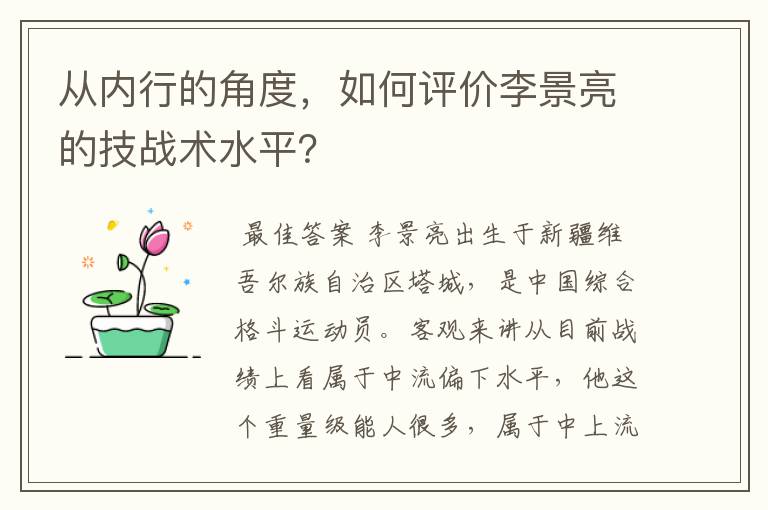 从内行的角度，如何评价李景亮的技战术水平？

最佳答案 李景亮出生于新疆维吾尔族自治区塔城，是中国综合格斗运动员。客观来讲从目前战绩上看属于中流偏下水平，他这个重量级能人很多，属于中上流